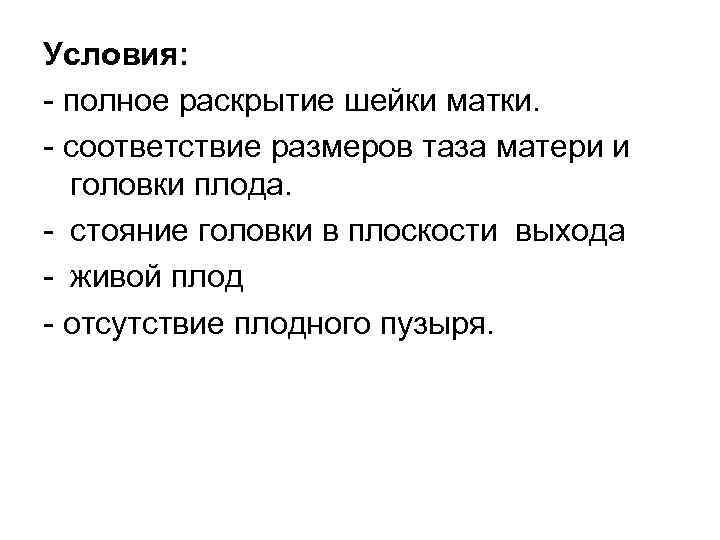 Условия:

- полное раскрытие шейки матки.
- соответствие размеров таза матери и головки плода.
- стояние головки в плоскости выхода
- живой плод
- отсутствие плодного пузыря.